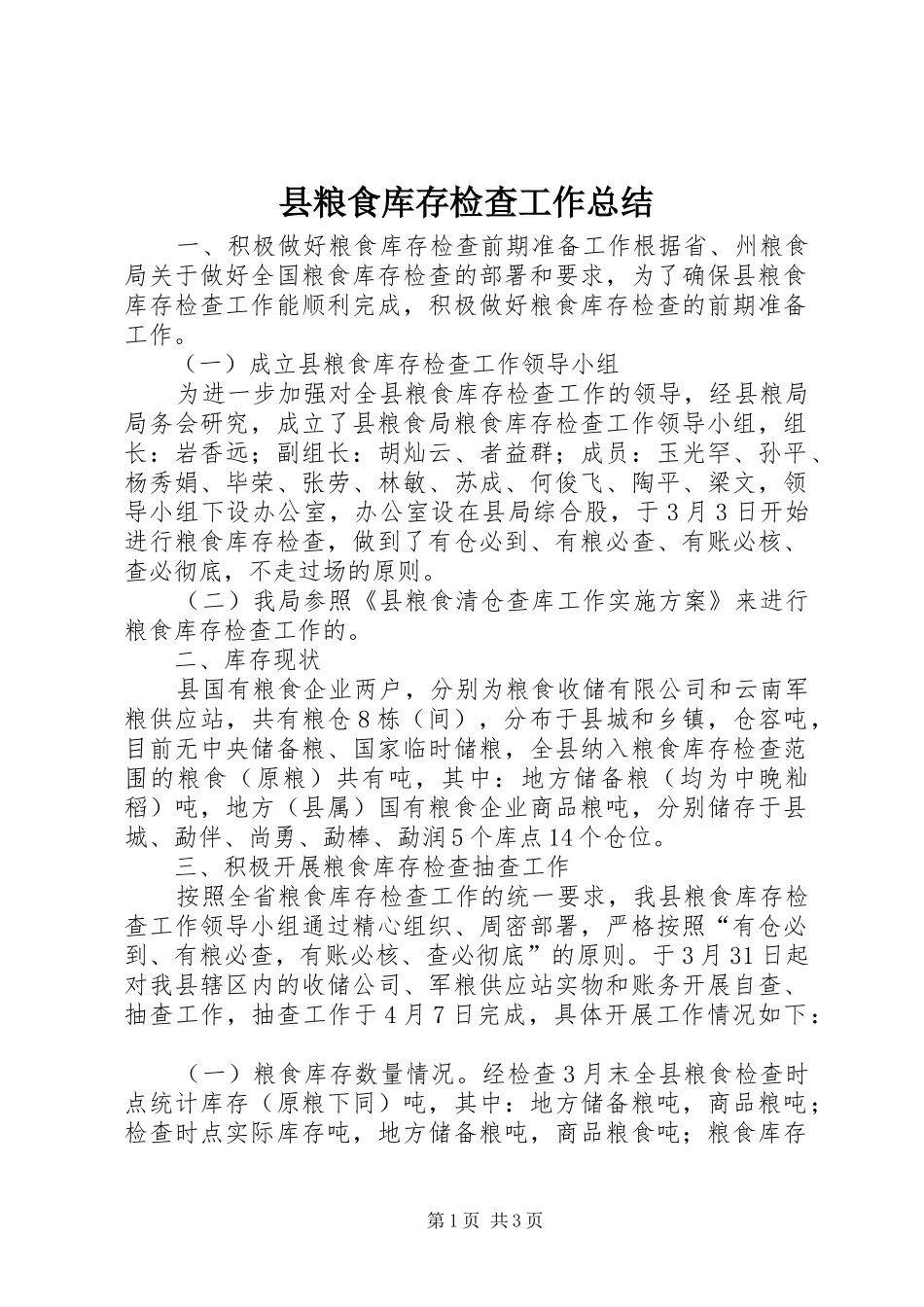 县粮食库存检查工作总结

一、积极做好粮食库存检查前期准备工作根据省、州粮食局关于做好全国粮食库存检查的部署和要求，为了确保县粮食库存检查工作能顺利完成，积极做好粮食库存检查的前期准备工作。

（一）成立县粮食库存检查工作领导小组

为进一步加强对全县粮食库存检查工作的领导，经县粮局局务会研究，成立了县粮食局粮食库存检查工作领导小组，组长：岩香远；副组长：胡灿云、者益群；成员：玉光罕、孙平、杨秀娟、毕荣、张劳、林敏、苏成、何俊飞、陶平、梁文，领导小组下设办公室，办公室设在县局综合股，于3月3日开始进行粮食库存检查，做到了有仓必到、有粮必查、有账必核、查必彻底，不走过场的原则。

（二）我局参照《县粮食清仓查库工作实施方案》来进行粮食库存检查工作的。

二、库存现状

县国有粮食企业两户，分别为粮食收储有限公司和云南军粮供应站，共有粮仓8栋（间），分布于县城和乡镇，仓容吨，目前无中央储备粮、国家临时储粮，全县纳入粮食库存检查范围的粮食（原粮）共有吨，其中：地方储备粮（均为中晚籼稻）吨，地方（县属）国有粮食企业商品粮吨，分别储存于县城、勐伴、尚勇、勐棒、勐润5个库点14个仓位。

三、积极开展粮食库存检查抽查工作

按照全省粮食库存检查工作的统一要求，我县粮食库存检查工作领导小组通过精心组织、周密部署，严格按照“有仓必到、有粮必查，有账必核、查必彻底”的原则。于3月31日起对我县辖区内的收储公司、军粮供应站实物和账务开展自查、抽查工作，抽查工作于4月7日完成，具体开展工作情况如下：

（一）粮食库存数量情况。经检查3月末全县粮食检查时点统计库存（原粮下同）吨，其中：地方储备粮吨，商品粮吨；检查时点实际库存吨，地方储备粮吨，商品粮食吨；粮食库存

第1页 共3页